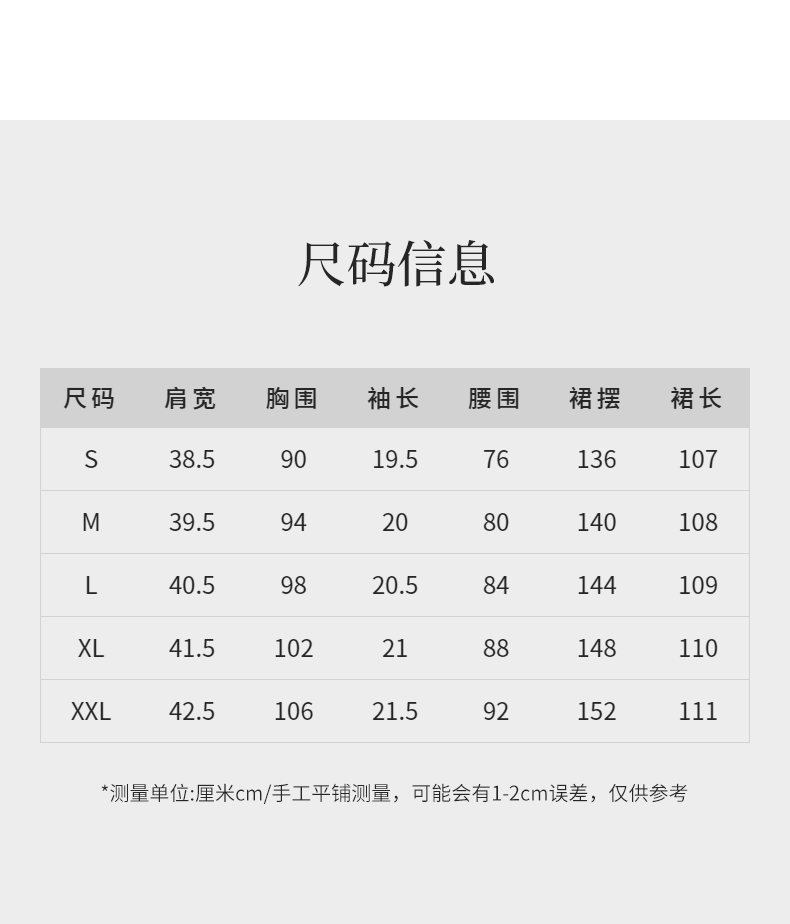 尺码信息

| 尺码 | 肩宽 | 胸围 | 袖长 | 腰围 | 裙摆 | 裙长 |
|---|---|---|---|---|---|---|
| S | 38.5 | 90 | 19.5 | 76 | 136 | 107 |
| M | 39.5 | 94 | 20 | 80 | 140 | 108 |
| L | 40.5 | 98 | 20.5 | 84 | 144 | 109 |
| XL | 41.5 | 102 | 21 | 88 | 148 | 110 |
| XXL | 42.5 | 106 | 21.5 | 92 | 152 | 111 |

*测量单位:厘米cm/手工平铺测量，可能会有1-2cm误差，仅供参考